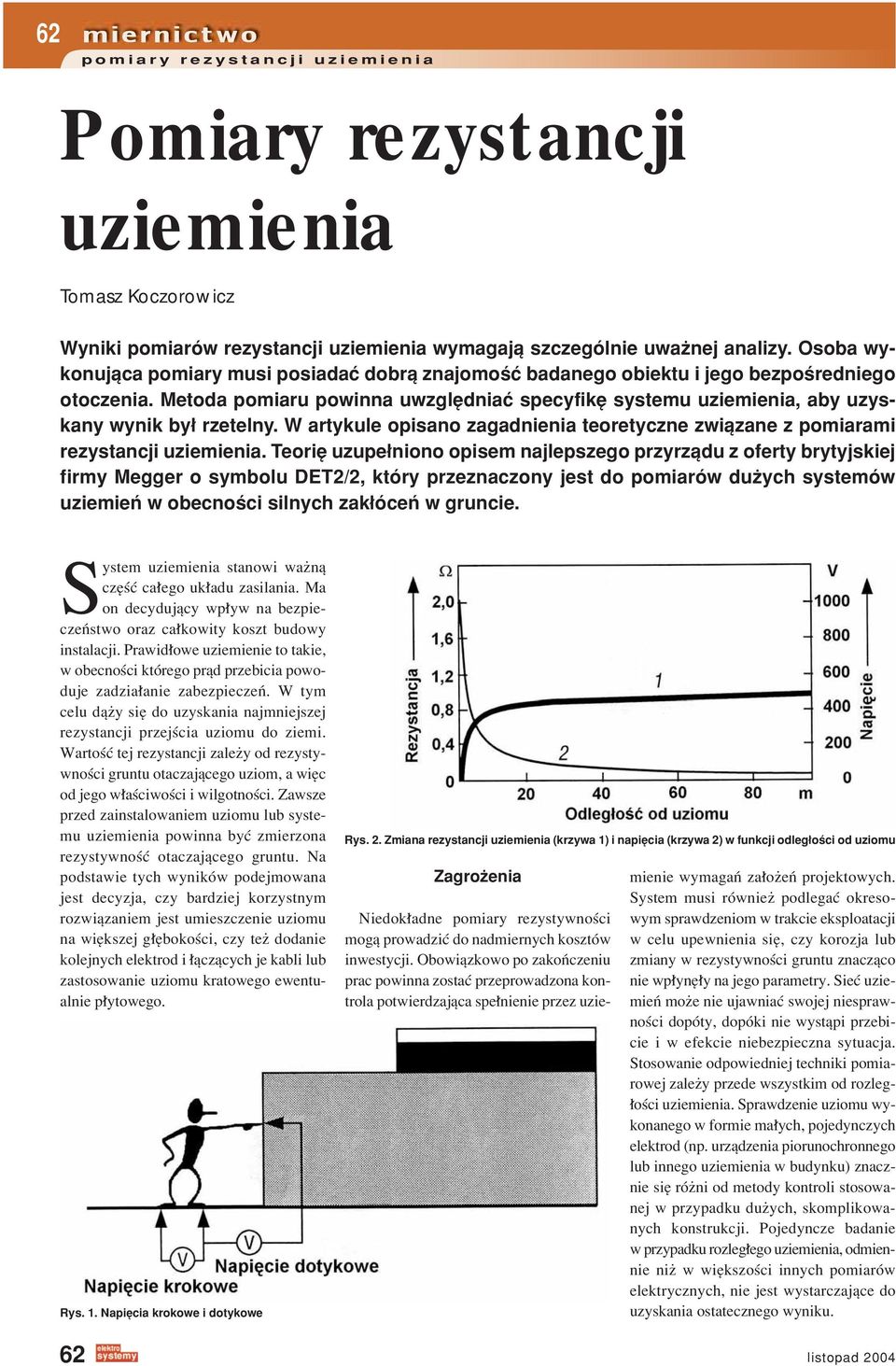 62 miernictwo
pomiary rezystancji uziemienia

Pomiary rezystancji uziemienia

Tomasz Koczorowicz

Wyniki pomiarów rezystancji uziemienia wymagają szczególnie uważnej analizy. Osoba wykonująca pomiary musi posiadać dobrą znajomość badanego obiektu i jego bezpośredniego otoczenia. Metoda pomiaru powinna uwzględniać specyfikę systemu uziemienia, aby uzyskany wynik był rzetelny. W artykule opisano zagadnienia teoretyczne związane z pomiarami rezystancji uziemienia. Teorię uzupełniono opisem najlepszego przyrządu z oferty brytyjskiej firmy Megger o symbolu DET2/2, który przeznaczony jest do pomiarów dużych systemów uziemień w obecności silnych zakłóceń w gruncie.

System uziemienia stanowi ważną część całego układu zasilania. Ma on decydujący wpływ na bezpieczeństwo oraz całkowity koszt budowy instalacji. Prawidłowe uziemienie to takie, w obecności którego prąd przebicia powoduje zadziałanie zabezpieczeń. W tym celu dąży się do uzyskania najmniejszej rezystancji przejścia uziomu do ziemi. Wartość tej rezystancji zależy od rezystywności gruntu otaczającego uziom, a więc od jego właściwości i wilgotności. Zawsze przed zainstalowaniem uziomu lub systemu uziemienia powinna być zmierzona rezystywność otaczającego gruntu. Na podstawie tych wyników podejmowana jest decyzja, czy bardziej korzystnym rozwiązaniem jest umieszczenie uziomu na większej głębokości, czy też dodanie kolejnych elektrod i łączących je kabli lub zastosowanie uziomu kratowego ewentualnie płytowego.

V
V
Napięcie dotykowe
Napięcie krokowe

Rys. 1. Napięcia krokowe i dotykowe

Ω
2,0
1,6
1,2
0,8
0,4
0
Rezystancja
V
1000
800
600
400
200
0
Napięcie
1
2
20
40
60
80
m
Odległość od uziomu

Rys. 2. Zmiana rezystancji uziemienia (krzywa 1) i napięcia (krzywa 2) w funkcji odległości od uziomu

Zagrożenia

Niedokładne pomiary rezystywności mogą prowadzić do nadmiernych kosztów inwestycji. Obowiązkowo po zakończeniu prac powinna zostać przeprowadzona kontrola potwierdzająca spełnienie przez uziemienie wymagań założeń projektowych. System musi również podlegać okresowym sprawdzeniom w trakcie eksploatacji w celu upewnienia się, czy korozja lub zmiany w rezystywności gruntu znacząco nie wpłynęły na jego parametry. Sieć uziemień może nie ujawniać swojej niesprawności dopóty, dopóki nie wystąpi przebicie i w efekcie niebezpieczna sytuacja. Stosowanie odpowiedniej techniki pomiarowej zależy przede wszystkim od rozległości uziemienia. Sprawdzenie uziomu wykonanego w formie małych, pojedynczych elektrod (np. urządzenia piorunochronnego lub innego uziemienia w budynku) znacznie się różni od metody kontroli stosowanej w przypadku dużych, skomplikowanych konstrukcji. Pojedyncze badanie w przypadku rozległego uziemienia, odmiennie niż w większości innych pomiarów elektrycznych, nie jest wystarczające do uzyskania ostatecznego wyniku.

62 elektro systemy
listopad 2004